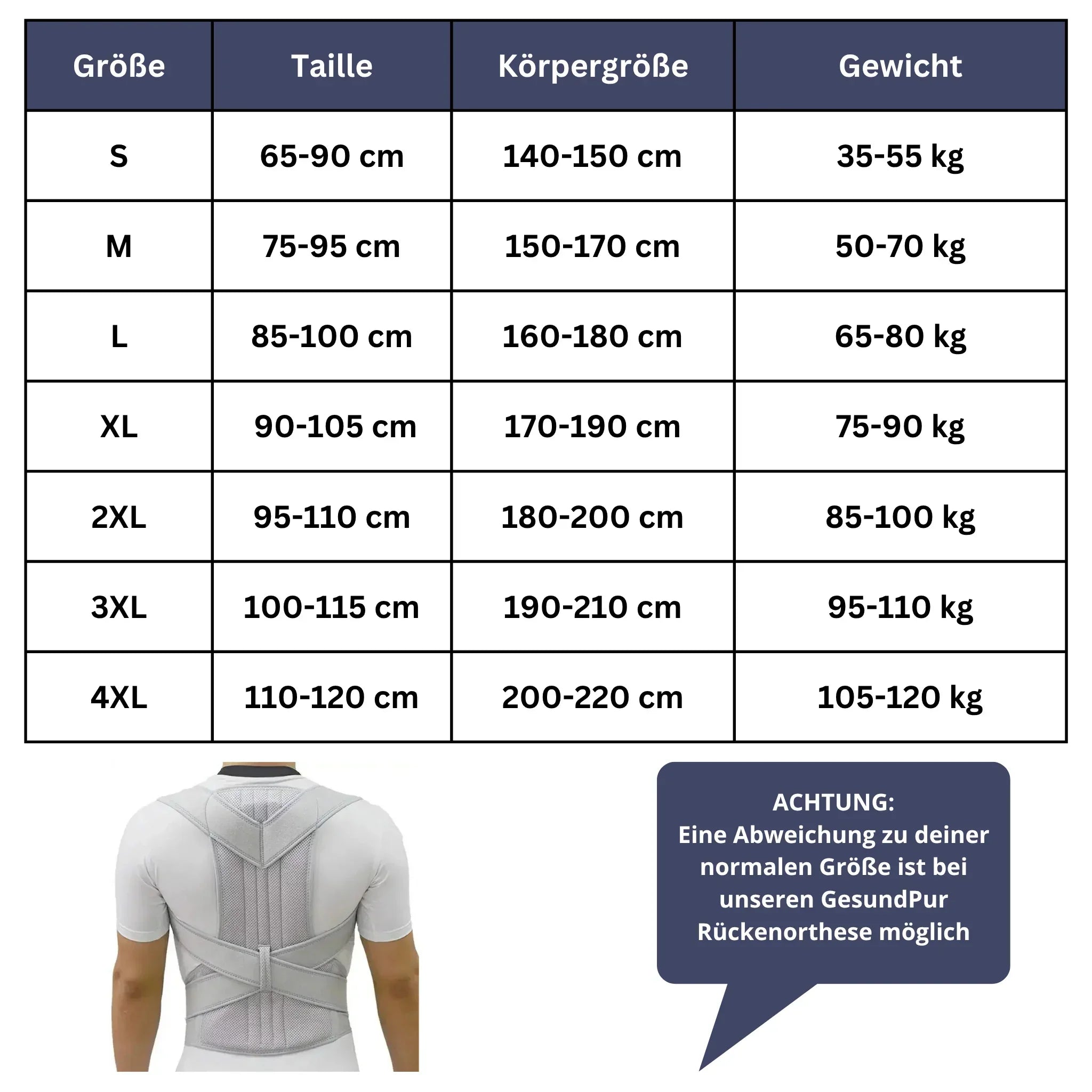 | Größe | Taille | Körpergröße | Gewicht |
|---|---|---|---|
| S | 65-90 cm | 140-150 cm | 35-55 kg |
| M | 75-95 cm | 150-170 cm | 50-70 kg |
| L | 85-100 cm | 160-180 cm | 65-80 kg |
| XL | 90-105 cm | 170-190 cm | 75-90 kg |
| 2XL | 95-110 cm | 180-200 cm | 85-100 kg |
| 3XL | 100-115 cm | 190-210 cm | 95-110 kg |
| 4XL | 110-120 cm | 200-220 cm | 105-120 kg |

ACHTUNG:
Eine Abweichung zu deiner normalen Größe ist bei unseren GesundPur Rückenorthese möglich